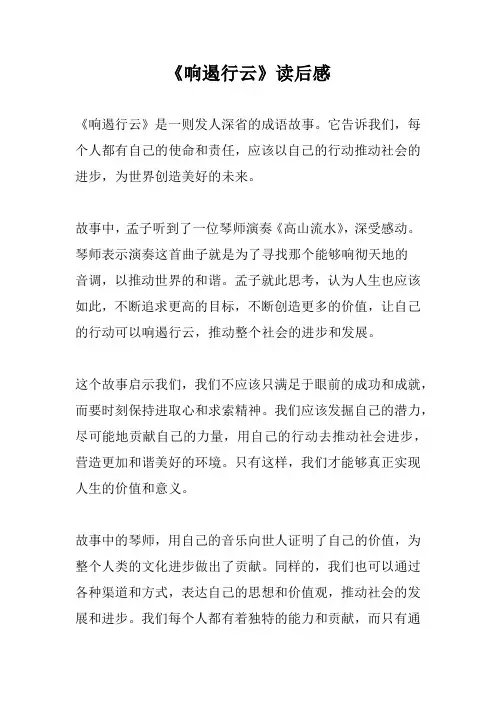 《响遏行云》读后感

《响遏行云》是一则发人深省的成语故事。它告诉我们，每个人都有自己的使命和责任，应该以自己的行动推动社会的进步，为世界创造美好的未来。

故事中，孟子听到了一位琴师演奏《高山流水》，深受感动。琴师表示演奏这首曲子就是为了寻找那个能够响彻天地的音调，以推动世界的和谐。孟子就此思考，认为人生也应该如此，不断追求更高的目标，不断创造更多的价值，让自己的行动可以响遏行云，推动整个社会的进步和发展。

这个故事启示我们，我们不应该只满足于眼前的成功和成就，而要时刻保持进取心和求索精神。我们应该发掘自己的潜力，尽可能地贡献自己的力量，用自己的行动去推动社会进步，营造更加和谐美好的环境。只有这样，我们才能够真正实现人生的价值和意义。

故事中的琴师，用自己的音乐向世人证明了自己的价值，为整个人类的文化进步做出了贡献。同样的，我们也可以通过各种渠道和方式，表达自己的思想和价值观，推动社会的发展和进步。我们每个人都有着独特的能力和贡献，而只有通